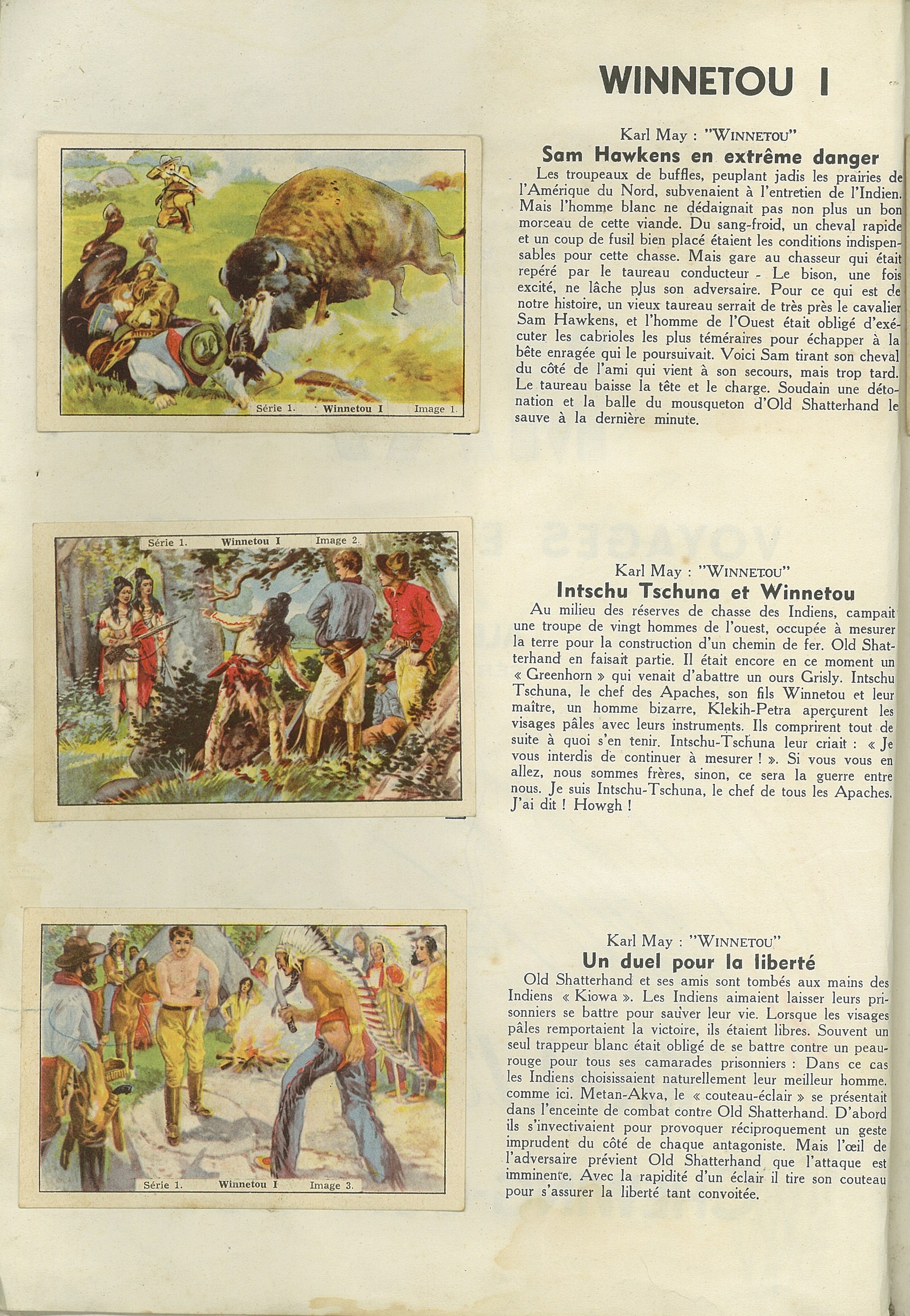 WINNETOU I

Série 1. Winnetou I Image 1.

Karl May : "WINNETOU"

Sam Hawkens en extrême danger

Les troupeaux de buffles, peuplant jadis les prairies de l'Amérique du Nord, subvenaient à l'entretien de l'Indien. Mais l'homme blanc ne dédaignait pas non plus un bon morceau de cette viande. Du sang-froid, un cheval rapide et un coup de fusil bien placé étaient les conditions indispensables pour cette chasse. Mais gare au chasseur qui était repéré par le taureau conducteur - Le bison, une fois excité, ne lâche plus son adversaire. Pour ce qui est de notre histoire, un vieux taureau serrait de très près le cavalier Sam Hawkens, et l'homme de l'Ouest était obligé d'exécuter les cabrioles les plus téméraires pour échapper à la bête enragée qui le poursuivait. Voici Sam tirant son cheval du côté de l'ami qui vient à son secours, mais trop tard. Le taureau baisse la tête et le charge. Soudain une détonation et la balle du mousqueton d'Old Shatterhand le sauve à la dernière minute.

Série 1. Winnetou I Image 2.

Karl May : "WINNETOU"

Intschu Tschuna et Winnetou

Au milieu des réserves de chasse des Indiens, campait une troupe de vingt hommes de l'ouest, occupée à mesurer la terre pour la construction d'un chemin de fer. Old Shatterhand en faisait partie. Il était encore en ce moment un « Greenhorn » qui venait d'abattre un ours Grisly. Intschu Tschuna, le chef des Apaches, son fils Winnetou et leur maître, un homme bizarre, Klekih-Petra aperçurent les visages pâles avec leurs instruments. Ils comprirent tout de suite à quoi s'en tenir. Intschu-Tschuna leur criait : « Je vous interdis de continuer à mesurer ! ». Si vous vous en allez, nous sommes frères, sinon, ce sera la guerre entre nous. Je suis Intschu-Tschuna, le chef de tous les Apaches. J'ai dit ! Howgh !

Série 1. Winnetou I Image 3.

Karl May : "WINNETOU"

Un duel pour la liberté

Old Shatterhand et ses amis sont tombés aux mains des Indiens « Kiowa ». Les Indiens aimaient laisser leurs prisonniers se battre pour sauver leur vie. Lorsque les visages pâles remportaient la victoire, ils étaient libres. Souvent un seul trappeur blanc était obligé de se battre contre un peau-rouge pour tous ses camarades prisonniers : Dans ce cas les Indiens choisissaient naturellement leur meilleur homme. comme ici. Metan-Akva, le « couteau-éclair » se présentait dans l'enceinte de combat contre Old Shatterhand. D'abord ils s'invectivaient pour provoquer réciproquement un geste imprudent du côté de chaque antagoniste. Mais l'œil de l'adversaire prévient Old Shatterhand que l'attaque est imminente. Avec la rapidité d'un éclair il tire son couteau pour s'assurer la liberté tant convoitée.